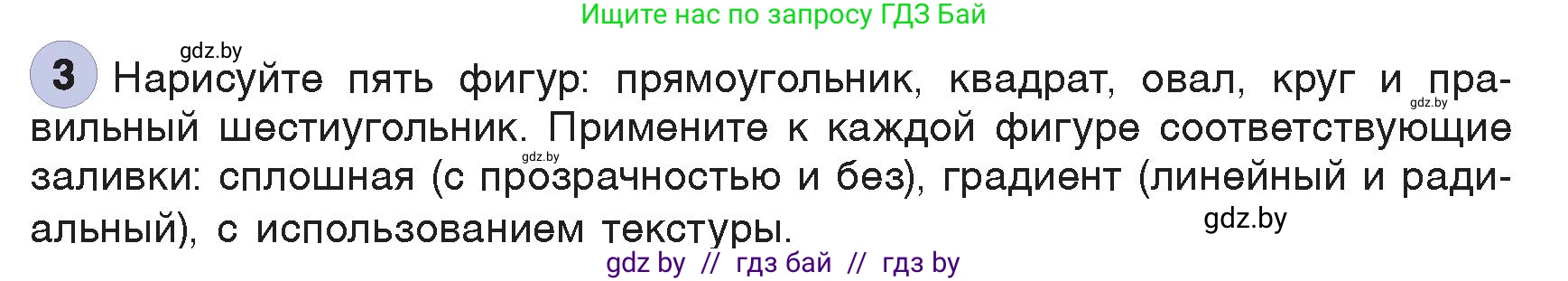 Ищите нас по запросу ГДЗ Бай

gdz.by

3 Нарисуйте пять фигур: прямоугольник, квадрат, овал, круг и правильный шестиугольник. Примените к каждой фигуре соответствующие заливки: сплошная (с прозрачностью и без), градиент (линейный и радиальный), с использованием текстуры.

gdz.by

gdz.by

gdz.by

gdz by // гдз бай // гдз by